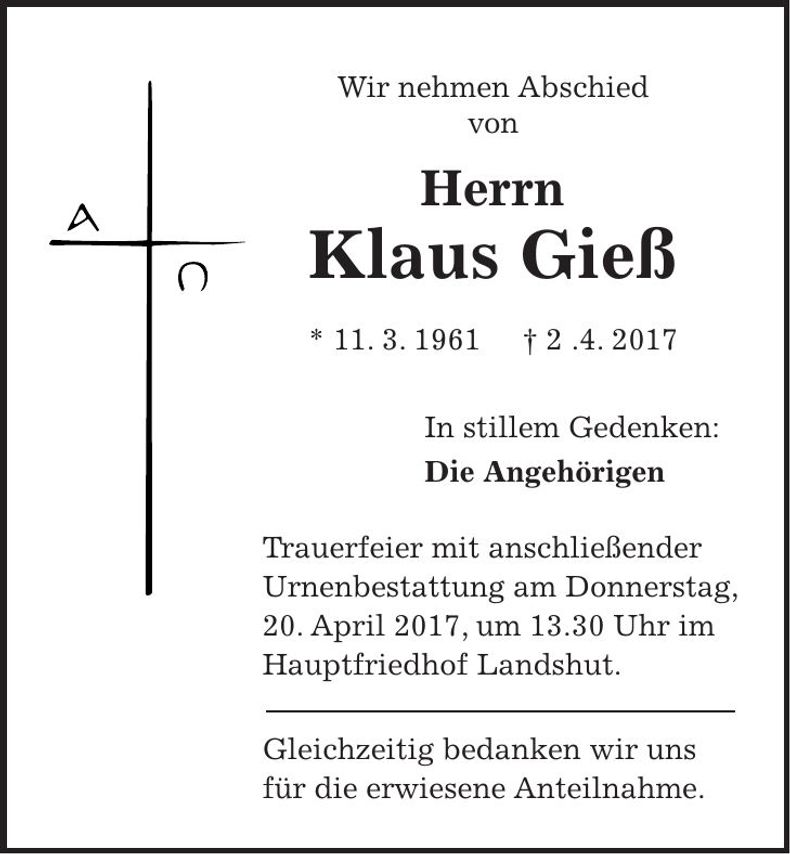 A

Ω

Wir nehmen Abschied
von

Herrn
Klaus Gieß

* 11. 3. 1961    † 2 .4. 2017

In stillem Gedenken:
Die Angehörigen

Trauerfeier mit anschließender Urnenbestattung am Donnerstag, 20. April 2017, um 13.30 Uhr im Hauptfriedhof Landshut.

Gleichzeitig bedanken wir uns für die erwiesene Anteilnahme.